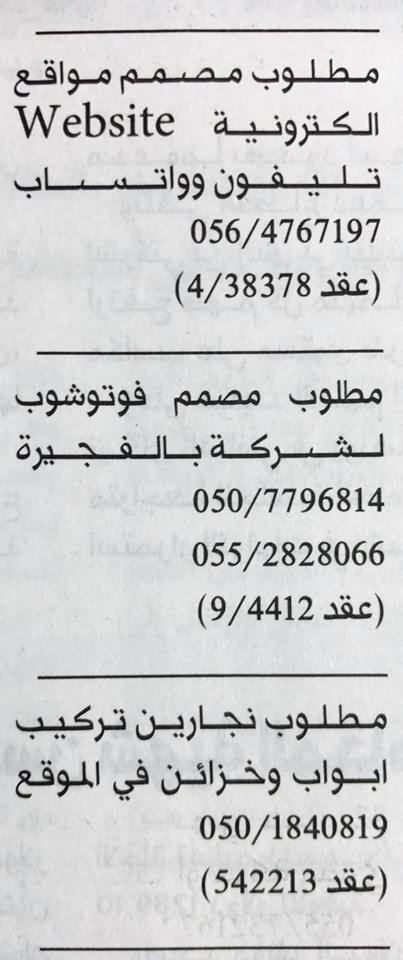 مطلوب مصمم مواقع الكترونية Website تليفون وواتساب
056/4767197
(عقد 4/38378)

مطلوب مصمم فوتوشوب لشركة بالفجيرة
050/7796814
055/2828066
(عقد 9/4412)

مطلوب نجارين تركيب ابواب وخزائن في الموقع
050/1840819
(عقد 542213)